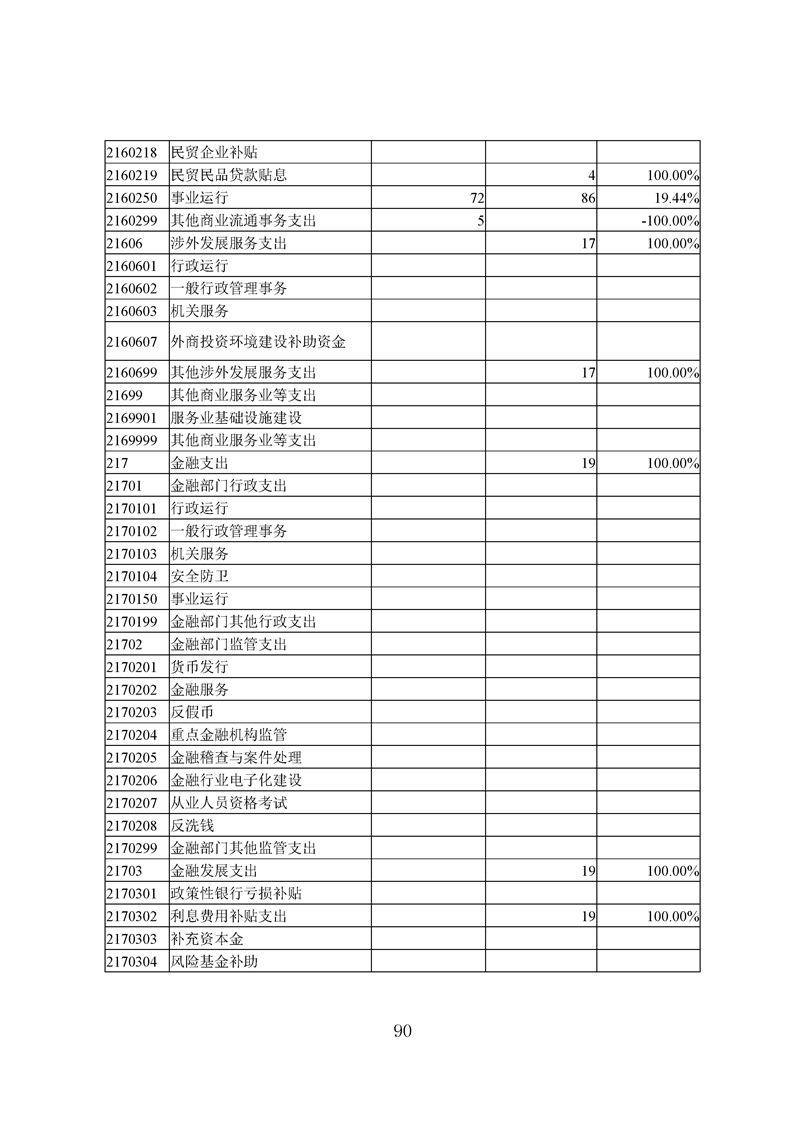 | | | | | |
|---|---|---|---|---|
| 2160218 | 民贸企业补贴 | | | |
| 2160219 | 民贸民品贷款贴息 | | 4 | 100.00% |
| 2160250 | 事业运行 | 72 | 86 | 19.44% |
| 2160299 | 其他商业流通事务支出 | 5 | | -100.00% |
| 21606 | 涉外发展服务支出 | | 17 | 100.00% |
| 2160601 | 行政运行 | | | |
| 2160602 | 一般行政管理事务 | | | |
| 2160603 | 机关服务 | | | |
| 2160607 | 外商投资环境建设补助资金 | | | |
| 2160699 | 其他涉外发展服务支出 | | 17 | 100.00% |
| 21699 | 其他商业服务业等支出 | | | |
| 2169901 | 服务业基础设施建设 | | | |
| 2169999 | 其他商业服务业等支出 | | | |
| 217 | 金融支出 | | 19 | 100.00% |
| 21701 | 金融部门行政支出 | | | |
| 2170101 | 行政运行 | | | |
| 2170102 | 一般行政管理事务 | | | |
| 2170103 | 机关服务 | | | |
| 2170104 | 安全防卫 | | | |
| 2170150 | 事业运行 | | | |
| 2170199 | 金融部门其他行政支出 | | | |
| 21702 | 金融部门监管支出 | | | |
| 2170201 | 货币发行 | | | |
| 2170202 | 金融服务 | | | |
| 2170203 | 反假币 | | | |
| 2170204 | 重点金融机构监管 | | | |
| 2170205 | 金融稽查与案件处理 | | | |
| 2170206 | 金融行业电子化建设 | | | |
| 2170207 | 从业人员资格考试 | | | |
| 2170208 | 反洗钱 | | | |
| 2170299 | 金融部门其他监管支出 | | | |
| 21703 | 金融发展支出 | | 19 | 100.00% |
| 2170301 | 政策性银行亏损补贴 | | | |
| 2170302 | 利息费用补贴支出 | | 19 | 100.00% |
| 2170303 | 补充资本金 | | | |
| 2170304 | 风险基金补助 | | | |

90